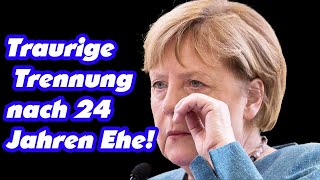 Traurige Trennung nach 24 Jahren Ehe!